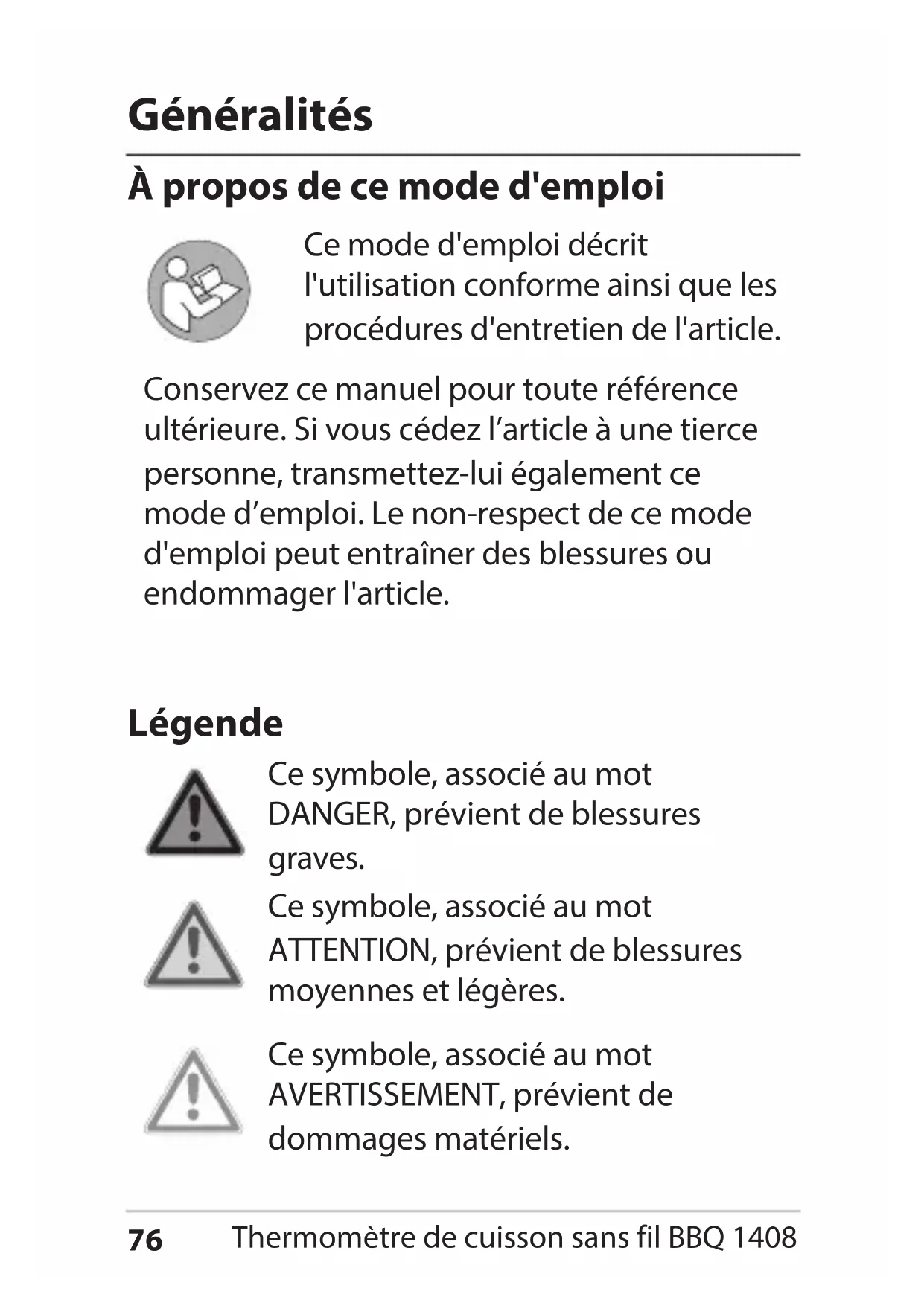 Généralités

À propos de ce mode d'emploi

Ce mode d'emploi décrit l'utilisation conforme ainsi que les procédures d'entretien de l'article.

Conservez ce manuel pour toute référence ultérieure. Si vous cédez l’article à une tierce personne, transmettez-lui également ce mode d’emploi. Le non-respect de ce mode d'emploi peut entraîner des blessures ou endommager l'article.

Légende

Ce symbole, associé au mot DANGER, prévient de blessures graves.

Ce symbole, associé au mot ATTENTION, prévient de blessures moyennes et légères.

Ce symbole, associé au mot AVERTISSEMENT, prévient de dommages matériels.

76 Thermomètre de cuisson sans fil BBQ 1408